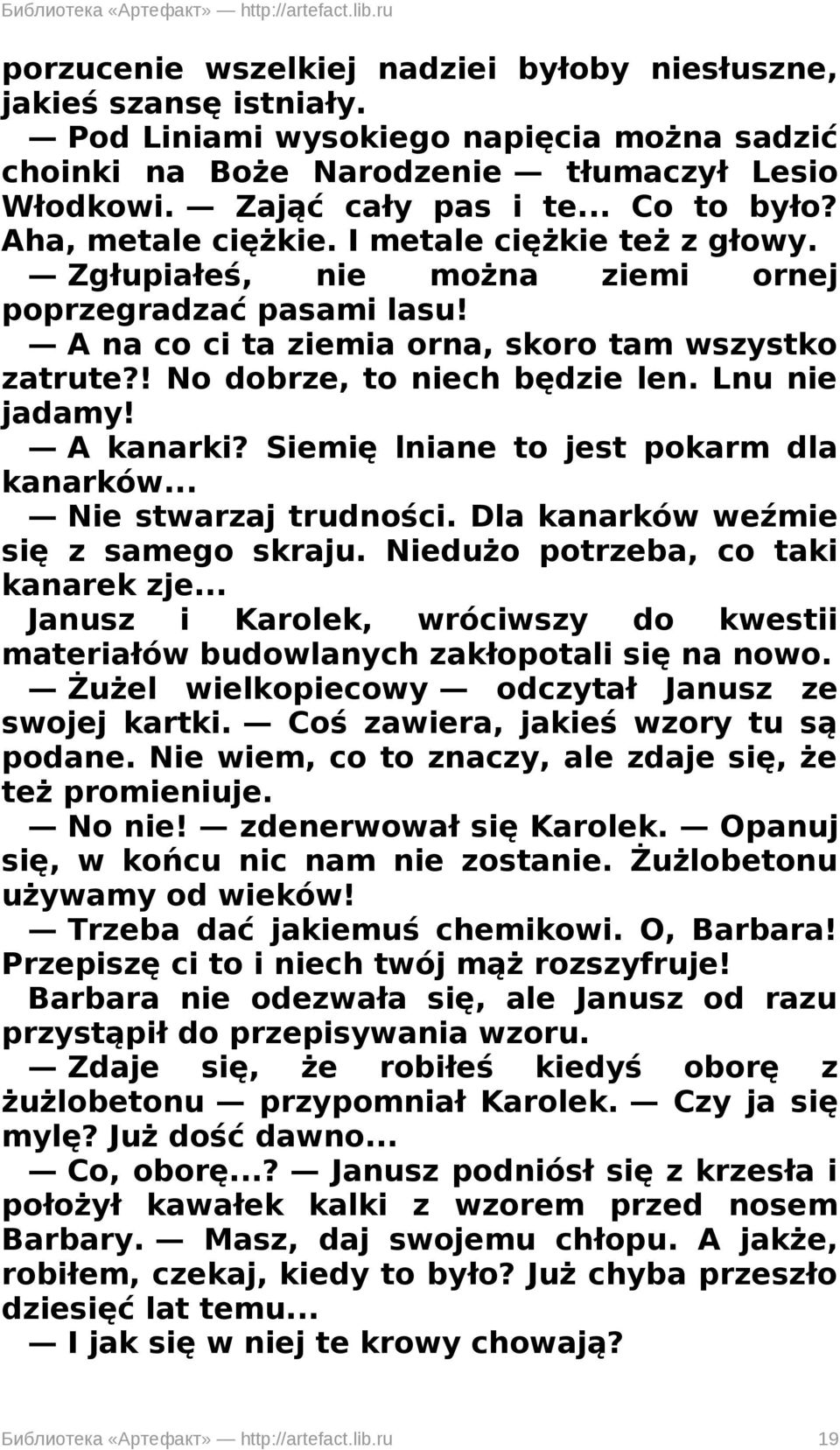 Библиотека «Артефакт» — http://artefact.lib.ru

porzucenie wszelkiej nadziei byłoby niesłuszne, jakieś szansę istniały.

— Pod Liniami wysokiego napięcia można sadzić choinki na Boże Narodzenie — tłumaczył Lesio Włodkowi. — Zająć cały pas i te... Co to było? Aha, metale ciężkie. I metale ciężkie też z głowy.

— Zgłupiałeś, nie można ziemi ornej poprzegradzać pasami lasu!

— A na co ci ta ziemia orna, skoro tam wszystko zatrute?! No dobrze, to niech będzie len. Lnu nie jadamy!

— A kanarki? Siemię lniane to jest pokarm dla kanarków...

— Nie stwarzaj trudności. Dla kanarków weźmie się z samego skraju. Niedużo potrzeba, co taki kanarek zje...

Janusz i Karolek, wróciwszy do kwestii materiałów budowlanych zakłopotali się na nowo.

— Żużel wielkopiecowy — odczytał Janusz ze swojej kartki. — Coś zawiera, jakieś wzory tu są podane. Nie wiem, co to znaczy, ale zdaje się, że też promieniuje.

— No nie! — zdenerwował się Karolek. — Opanuj się, w końcu nic nam nie zostanie. Żużlobetonu używamy od wieków!

— Trzeba dać jakiemuś chemikowi. O, Barbara! Przepiszę ci to i niech twój mąż rozszyfruje!

Barbara nie odezwała się, ale Janusz od razu przystąpił do przepisywania wzoru.

— Zdaje się, że robiłeś kiedyś oborę z żużlobetonu — przypomniał Karolek. — Czy ja się mylę? Już dość dawno...

— Co, oborę...? — Janusz podniósł się z krzesła i położył kawałek kalki z wzorem przed nosem Barbary. — Masz, daj swojemu chłopu. A jakże, robiłem, czekaj, kiedy to było? Już chyba przeszło dziesięć lat temu...

— I jak się w niej te krowy chowają?

Библиотека «Артефакт» — http://artefact.lib.ru 19